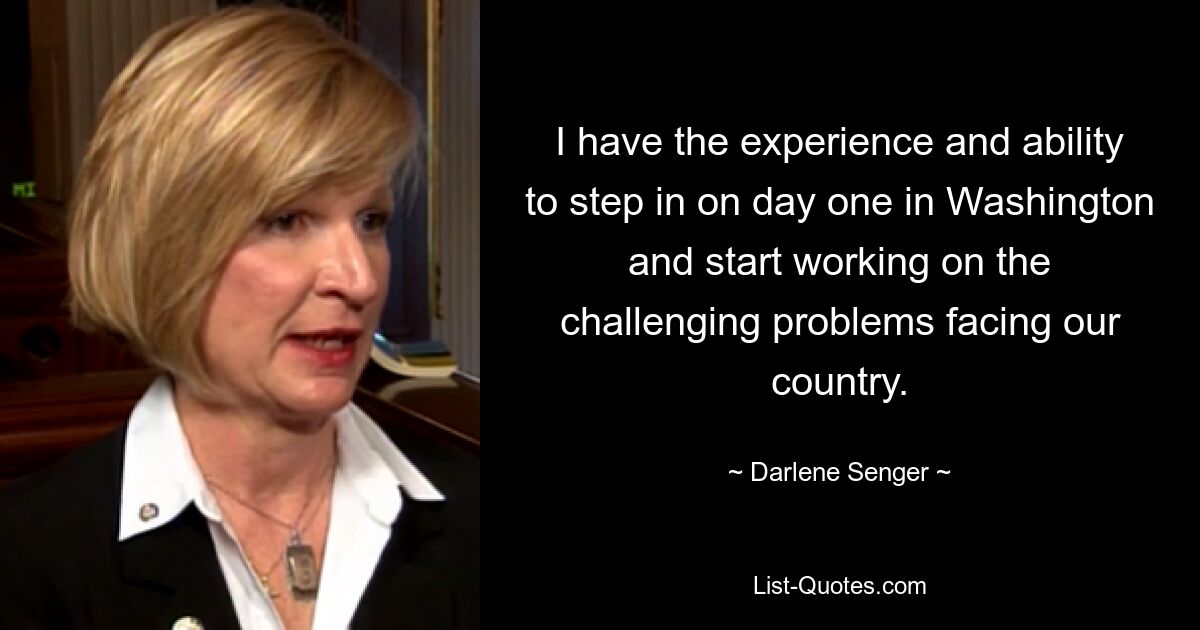 I have the experience and ability to step in on day one in Washington and start working on the challenging problems facing our country.

~ Darlene Senger ~

List-Quotes.com